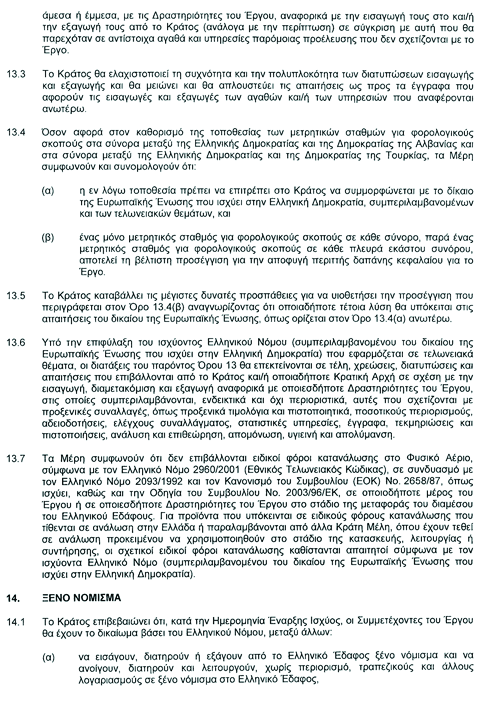 άμεσα ή έμμεσα, με τις Δραστηριότητες του Έργου, αναφορικά με την εισαγωγή τους στο και/ή την εξαγωγή τους από το Κράτος (ανάλογα με την περίπτωση) σε σύγκριση με αυτή που θα παρεχόταν σε αντίστοιχα αγαθά και υπηρεσίες παρόμοιας προέλευσης που δεν σχετίζονται με το Έργο.

13.3 Το Κράτος θα ελαχιστοποιεί τη συχνότητα και την πολυπλοκότητα των διατυπώσεων εισαγωγής και εξαγωγής και θα μειώνει και θα απλουστεύει τις απαιτήσεις ως προς τα έγγραφα που αφορούν τις εισαγωγές και εξαγωγές των αγαθών και/ή των υπηρεσιών που αναφέρονται ανωτέρω.

13.4 Όσον αφορά στον καθορισμό της τοποθεσίας των μετρητικών σταθμών για φορολογικούς σκοπούς στα σύνορα μεταξύ της Ελληνικής Δημοκρατίας και της Δημοκρατίας της Αλβανίας και στα σύνορα μεταξύ της Ελληνικής Δημοκρατίας και της Δημοκρατίας της Τουρκίας, τα Μέρη συμφωνούν και συνομολογούν ότι:

(α) η εν λόγω τοποθεσία πρέπει να επιτρέπει στο Κράτος να συμμορφώνεται με το δίκαιο της Ευρωπαϊκής Ένωσης που ισχύει στην Ελληνική Δημοκρατία, συμπεριλαμβανομένων των τελωνειακών θεμάτων, και

(β) ένας μόνο μετρητικός σταθμός για φορολογικούς σκοπούς σε κάθε σύνορο, παρά ένας μετρητικός σταθμός για φορολογικούς σκοπούς σε κάθε πλευρά εκάστου συνόρου, αποτελεί τη βέλτιστη προσέγγιση για την αποφυγή περιττής δαπάνης κεφαλαίου για το Έργο.

13.5 Το Κράτος καταβάλλει τις μέγιστες δυνατές προσπάθειες για να υιοθετήσει την προσέγγιση που περιγράφεται στον Όρο 13.4(β) αναγνωρίζοντας ότι οποιαδήποτε τέτοια λύση θα υπόκειται στις απαιτήσεις του δικαίου της Ευρωπαϊκής Ένωσης, όπως ορίζεται στον Όρο 13.4(α) ανωτέρω.

13.6 Υπό την επιφύλαξη του ισχύοντος Ελληνικού Νόμου (συμπεριλαμβανομένου του δικαίου της Ευρωπαϊκής Ένωσης που ισχύει στην Ελληνική Δημοκρατία) που εφαρμόζεται σε τελωνειακά θέματα, οι διατάξεις του παρόντος Όρου 13 θα επεκτείνονται σε τέλη, χρεώσεις, διατυπώσεις και απαιτήσεις που επιβάλλονται από το Κράτος και/ή οποιαδήποτε Κρατική Αρχή σε σχέση με την εισαγωγή, διαμετακόμιση και εξαγωγή αναφορικά με οποιεσδήποτε Δραστηριότητες του Έργου, στις οποίες συμπεριλαμβάνονται, ενδεικτικά και όχι περιοριστικά, αυτές που σχετίζονται με προξενικές συναλλαγές, όπως προξενικά τιμολόγια και πιστοποιητικά, ποσοτικούς περιορισμούς, αδειοδοτήσεις, ελέγχους συναλλάγματος, στατιστικές υπηρεσίες, έγγραφα, τεκμηριώσεις και πιστοποιήσεις, ανάλυση και επιθεώρηση, απομόνωση, υγιεινή και απολύμανση.

13.7 Τα Μέρη συμφωνούν ότι δεν επιβάλλονται ειδικοί φόροι κατανάλωσης στο Φυσικό Αέριο, σύμφωνα με τον Ελληνικό Νόμο 2960/2001 (Εθνικός Τελωνειακός Κώδικας), σε συνδυασμό με τον Ελληνικό Νόμο 2093/1992 και τον Κανονισμό του Συμβουλίου (ΕΟΚ) Νο. 2658/87, όπως ισχύει, καθώς και την Οδηγία του Συμβουλίου Νο. 2003/96/ΕΚ, σε οποιοδήποτε μέρος του Έργου ή σε οποιεσδήποτε Δραστηριότητες του Έργου στο στάδιο της μεταφοράς του διαμέσου του Ελληνικού Εδάφους. Για προϊόντα που υπόκεινται σε ειδικούς φόρους κατανάλωσης που τίθενται σε ανάλωση στην Ελλάδα ή παραλαμβάνονται από άλλα Κράτη Μέλη, όπου έχουν τεθεί σε ανάλωση προκειμένου να χρησιμοποιηθούν στο στάδιο της κατασκευής, λειτουργίας ή συντήρησης, οι σχετικοί ειδικοί φόροι κατανάλωσης καθίστανται απαιτητοί σύμφωνα με τον ισχύοντα Ελληνικό Νόμο (συμπεριλαμβανομένου του δικαίου της Ευρωπαϊκής Ένωσης που ισχύει στην Ελληνική Δημοκρατία).

14. ΞΕΝΟ ΝΟΜΙΣΜΑ

14.1 Το Κράτος επιβεβαιώνει ότι, κατά την Ημερομηνία Έναρξης Ισχύος, οι Συμμετέχοντες του Έργου θα έχουν το δικαίωμα βάσει του Ελληνικού Νόμου, μεταξύ άλλων:

(α) να εισάγουν, διατηρούν ή εξάγουν από το Ελληνικό Έδαφος ξένο νόμισμα και να ανοίγουν, διατηρούν και λειτουργούν, χωρίς περιορισμό, τραπεζικούς και άλλους λογαριασμούς σε ξένο νόμισμα στο Ελληνικό Έδαφος,